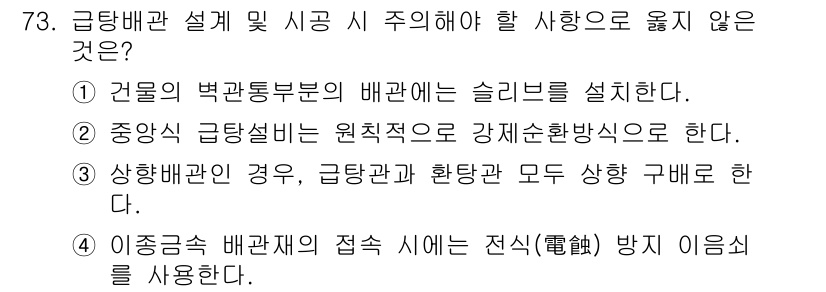 73. 급탕배관 설계 및 시공 시 주의해야 할 사항으로 옳지 않은 것은?

① 건물의 벽관통부분의 배관에는 슬리브를 설치한다.

② 중앙식 급탕설비는 원칙적으로 강제순환방식으로 한다.

③ 상향배관인 경우, 급탕관과 환탕관 모두 상향 구배로 한다.

④ 이종금속 배관재의 접속 시에는 전식(電蝕) 방지 이음쇠를 사용한다.